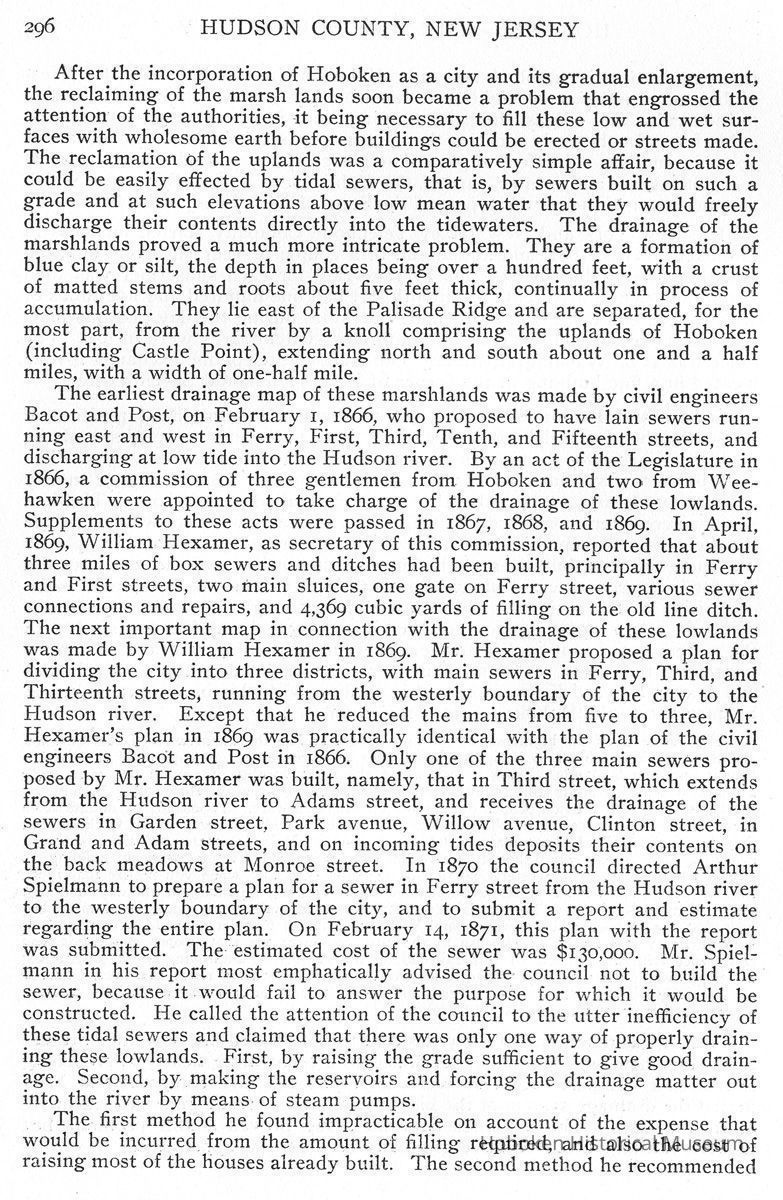 296 HUDSON COUNTY, NEW JERSEY

After the incorporation of Hoboken as a city and its gradual enlargement, the reclaiming of the marsh lands soon became a problem that engrossed the attention of the authorities, it being necessary to fill these low and wet surfaces with wholesome earth before buildings could be erected or streets made. The reclamation of the uplands was a comparatively simple affair, because it could be easily effected by tidal sewers, that is, by sewers built on such a grade and at such elevations above low mean water that they would freely discharge their contents directly into the tidewaters. The drainage of the marshlands proved a much more intricate problem. They are a formation of blue clay or silt, the depth in places being over a hundred feet, with a crust of matted stems and roots about five feet thick, continually in process of accumulation. They lie east of the Palisade Ridge and are separated, for the most part, from the river by a knoll comprising the uplands of Hoboken (including Castle Point), extending north and south about one and a half miles, with a width of one-half mile.

The earliest drainage map of these marshlands was made by civil engineers Bacot and Post, on February 1, 1866, who proposed to have lain sewers running east and west in Ferry, First, Third, Tenth, and Fifteenth streets, and discharging at low tide into the Hudson river. By an act of the Legislature in 1866, a commission of three gentlemen from Hoboken and two from Weehawken were appointed to take charge of the drainage of these lowlands. Supplements to these acts were passed in 1867, 1868, and 1869. In April, 1869, William Hexamer, as secretary of this commission, reported that about three miles of box sewers and ditches had been built, principally in Ferry and First streets, two main sluices, one gate on Ferry street, various sewer connections and repairs, and 4,369 cubic yards of filling on the old line ditch. The next important map in connection with the drainage of these lowlands was made by William Hexamer in 1869. Mr. Hexamer proposed a plan for dividing the city into three districts, with main sewers in Ferry, Third, and Thirteenth streets, running from the westerly boundary of the city to the Hudson river. Except that he reduced the mains from five to three, Mr. Hexamer's plan in 1869 was practically identical with the plan of the civil engineers Bacot and Post in 1866. Only one of the three main sewers proposed by Mr. Hexamer was built, namely, that in Third street, which extends from the Hudson river to Adams street, and receives the drainage of the sewers in Garden street, Park avenue, Willow avenue, Clinton street, in Grand and Adam streets, and on incoming tides deposits their contents on the back meadows at Monroe street. In 1870 the council directed Arthur Spielmann to prepare a plan for a sewer in Ferry street from the Hudson river to the westerly boundary of the city, and to submit a report and estimate regarding the entire plan. On February 14, 1871, this plan with the report was submitted. The estimated cost of the sewer was $130,000. Mr. Spielmann in his report most emphatically advised the council not to build the sewer, because it would fail to answer the purpose for which it would be constructed. He called the attention of the council to the utter inefficiency of these tidal sewers and claimed that there was only one way of properly draining these lowlands. First, by raising the grade sufficient to give good drainage. Second, by making the reservoirs and forcing the drainage matter out into the river by means of steam pumps.

The first method he found impracticable on account of the expense that would be incurred from the amount of filling required, and also the cost of raising most of the houses already built. The second method he recommended